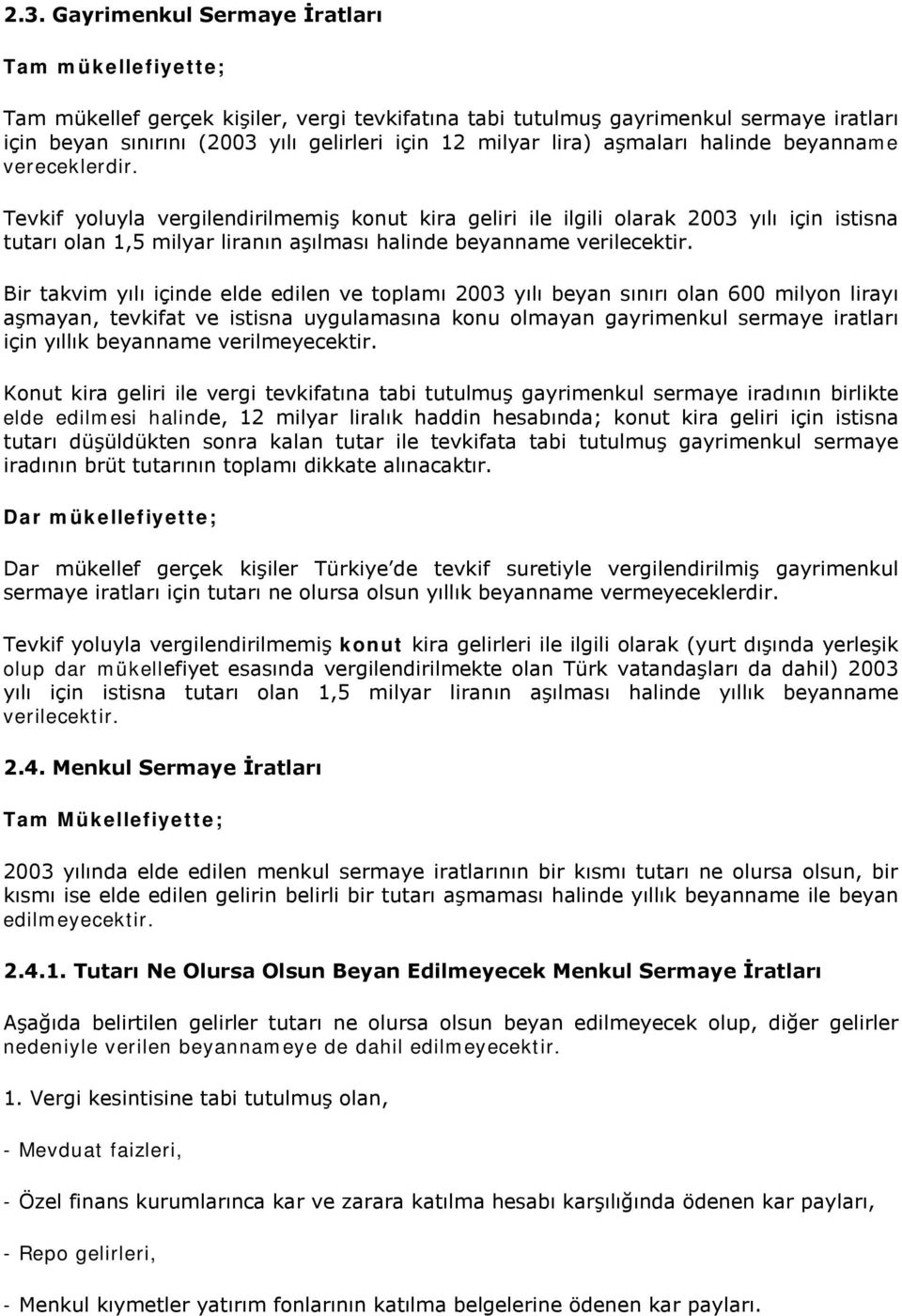 2.3. Gayrimenkul Sermaye İratları

Tam mükellefiyette;

Tam mükellef gerçek kişiler, vergi tevkifatına tabi tutulmuş gayrimenkul sermaye iratları için beyan sınırını (2003 yılı gelirleri için 12 milyar lira) aşmaları halinde beyanname vereceklerdir.

Tevkif yoluyla vergilendirilmemiş konut kira geliri ile ilgili olarak 2003 yılı için istisna tutarı olan 1,5 milyar liranın aşılması halinde beyanname verilecektir.

Bir takvim yılı içinde elde edilen ve toplamı 2003 yılı beyan sınırı olan 600 milyon lirayı aşmayan, tevkifat ve istisna uygulamasına konu olmayan gayrimenkul sermaye iratları için yıllık beyanname verilmeyecektir.

Konut kira geliri ile vergi tevkifatına tabi tutulmuş gayrimenkul sermaye iradının birlikte elde edilmesi halinde, 12 milyar liralık haddin hesabında; konut kira geliri için istisna tutarı düşüldükten sonra kalan tutar ile tevkifata tabi tutulmuş gayrimenkul sermaye iradının brüt tutarının toplamı dikkate alınacaktır.

Dar mükellefiyette;

Dar mükellef gerçek kişiler Türkiye de tevkif suretiyle vergilendirilmiş gayrimenkul sermaye iratları için tutarı ne olursa olsun yıllık beyanname vermeyeceklerdir.

Tevkif yoluyla vergilendirilmemiş konut kira gelirleri ile ilgili olarak (yurt dışında yerleşik olup dar mükellefiyet esasında vergilendirilmekte olan Türk vatandaşları da dahil) 2003 yılı için istisna tutarı olan 1,5 milyar liranın aşılması halinde yıllık beyanname verilecektir.

2.4. Menkul Sermaye İratları

Tam Mükellefiyette;

2003 yılında elde edilen menkul sermaye iratlarının bir kısmı tutarı ne olursa olsun, bir kısmı ise elde edilen gelirin belirli bir tutarı aşmaması halinde yıllık beyanname ile beyan edilmeyecektir.

2.4.1. Tutarı Ne Olursa Olsun Beyan Edilmeyecek Menkul Sermaye İratları

Aşağıda belirtilen gelirler tutarı ne olursa olsun beyan edilmeyecek olup, diğer gelirler nedeniyle verilen beyannameye de dahil edilmeyecektir.

1. Vergi kesintisine tabi tutulmuş olan,

- Mevduat faizleri,

- Özel finans kurumlarınca kar ve zarara katılma hesabı karşılığında ödenen kar payları,

- Repo gelirleri,

- Menkul kıymetler yatırım fonlarının katılma belgelerine ödenen kar payları.